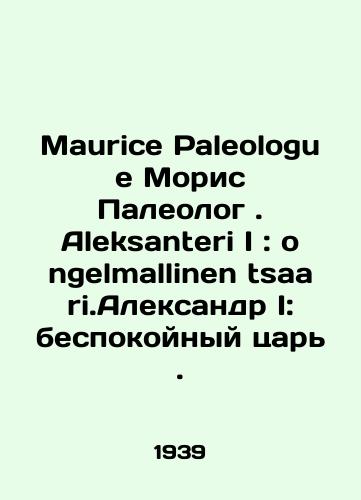 Maurice Paleologu e Морис Палеолог . Aleksanteri I : o ngelmallinen tsaa ri.Александр I: беспокойный царь .

1939